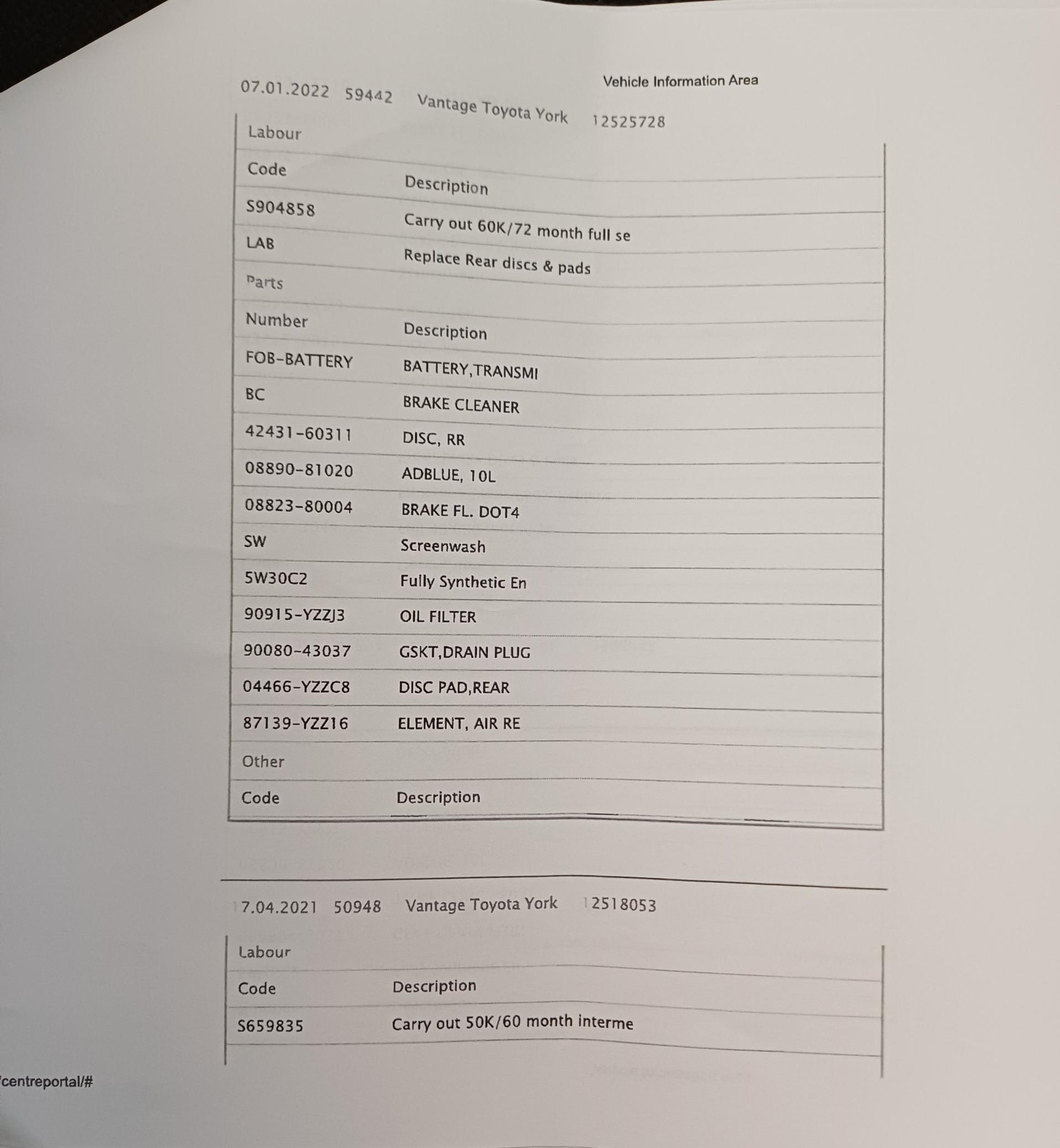 Vehicle Information Area

07.01.2022 59442 Vantage Toyota York 12525728

| Labour | |
|---|---|
| Code | Description |
| S904858 | Carry out 60K/72 month full se |
| LAB | Replace Rear discs & pads |
| Parts | |
| Number | Description |
| FOB-BATTERY | BATTERY,TRANSMI |
| BC | BRAKE CLEANER |
| 42431-60311 | DISC, RR |
| 08890-81020 | ADBLUE, 10L |
| 08823-80004 | BRAKE FL. DOT4 |
| SW | Screenwash |
| 5W30C2 | Fully Synthetic En |
| 90915-YZZJ3 | OIL FILTER |
| 90080-43037 | GSKT,DRAIN PLUG |
| 04466-YZZC8 | DISC PAD,REAR |
| 87139-YZZ16 | ELEMENT, AIR RE |
| Other | |
| Code | Description |

17.04.2021 50948 Vantage Toyota York 12518053

| Labour | |
|---|---|
| Code | Description |
| S659835 | Carry out 50K/60 month interme |

/centreportal/#